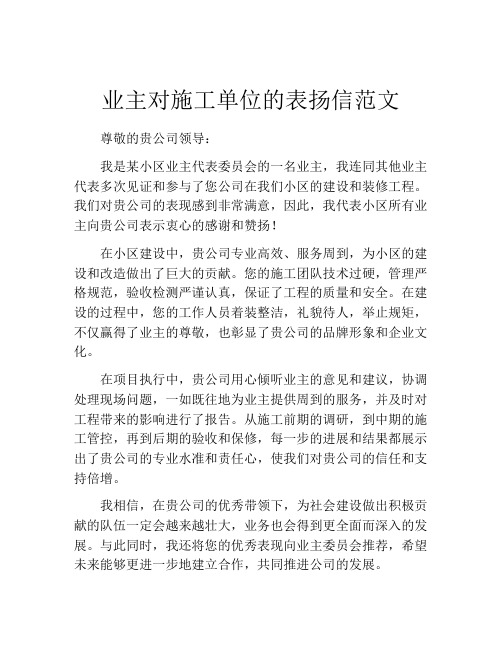 业主对施工单位的表扬信范文

尊敬的贵公司领导：

我是某小区业主代表委员会的一名业主，我连同其他业主代表多次见证和参与了您公司在我们小区的建设和装修工程。我们对贵公司的表现感到非常满意，因此，我代表小区所有业主向贵公司表示衷心的感谢和赞扬！

在小区建设中，贵公司专业高效、服务周到，为小区的建设和改造做出了巨大的贡献。您的施工团队技术过硬，管理严格规范，验收检测严谨认真，保证了工程的质量和安全。在建设的过程中，您的工作人员着装整洁，礼貌待人，举止规矩，不仅赢得了业主的尊敬，也彰显了贵公司的品牌形象和企业文化。

在项目执行中，贵公司用心倾听业主的意见和建议，协调处理现场问题，一如既往地为业主提供周到的服务，并及时对工程带来的影响进行了报告。从施工前期的调研，到中期的施工管控，再到后期的验收和保修，每一步的进展和结果都展示出了贵公司的专业水准和责任心，使我们对贵公司的信任和支持倍增。

我相信，在贵公司的优秀带领下，为社会建设做出积极贡献的队伍一定会越来越壮大，业务也会得到更全面而深入的发展。与此同时，我还将您的优秀表现向业主委员会推荐，希望未来能够更进一步地建立合作，共同推进公司的发展。